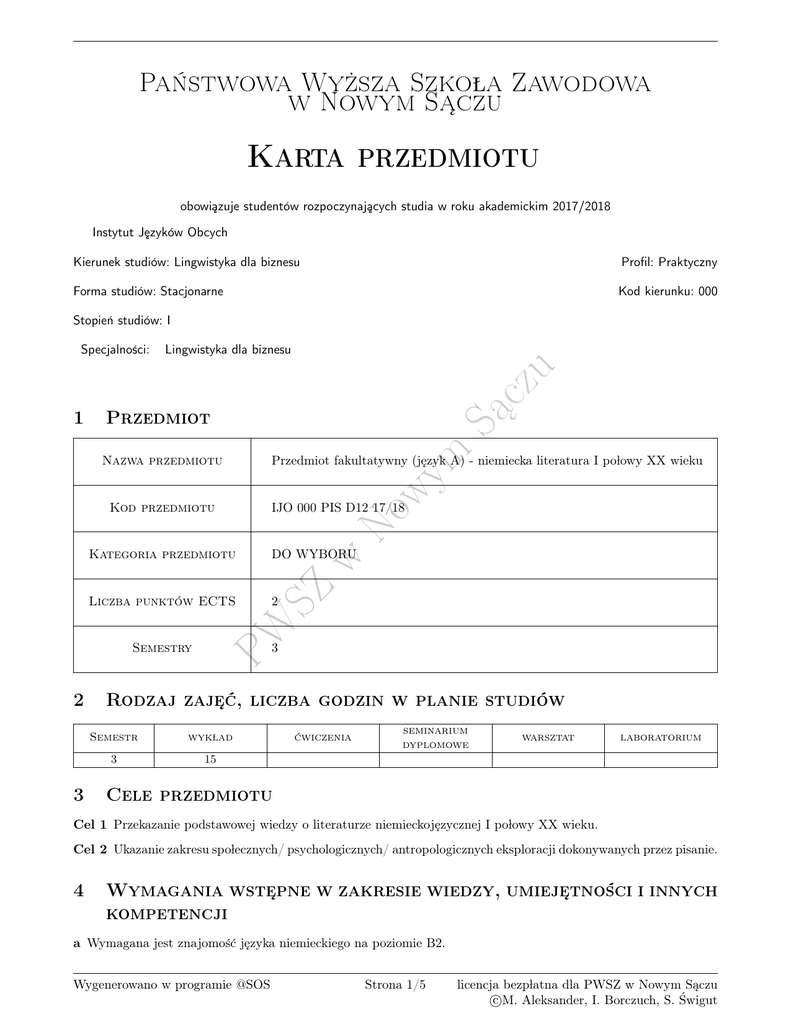 Państwowa Wyższa Szkoła Zawodowa w Nowym Sączu

Karta przedmiotu

obowiązuje studentów rozpoczynających studia w roku akademickim 2017/2018

Instytut Języków Obcych

Kierunek studiów: Lingwistyka dla biznesu

Profil: Praktyczny

Forma studiów: Stacjonarne

Kod kierunku: 000

Stopień studiów: I

Specjalności: Lingwistyka dla biznesu

PWSZ w Nowym Sączu

1 Przedmiot

| Nazwa przedmiotu | Przedmiot fakultatywny (język A) - niemiecka literatura I połowy XX wieku |
|---|---|
| Kod przedmiotu | IJO 000 PIS D12 17/18 |
| Kategoria przedmiotu | DO WYBORU |
| Liczba punktów ECTS | 2 |
| Semestry | 3 |

2 Rodzaj zajęć, liczba godzin w planie studiów

| Semestr | wykład | ćwiczenia | seminarium dyplomowe | warsztat | laboratorium |
|---|---|---|---|---|---|
| 3 | 15 | | | | |

3 Cele przedmiotu

Cel 1 Przekazanie podstawowej wiedzy o literaturze niemieckojęzycznej I połowy XX wieku.

Cel 2 Ukazanie zakresu społecznych/ psychologicznych/ antropologicznych eksploracji dokonywanych przez pisanie.

4 Wymagania wstępne w zakresie wiedzy, umiejętności i innych kompetencji

a Wymagana jest znajomość języka niemieckiego na poziomie B2.

Wygenerowano w programie @SOS

Strona 1/5

licencja bezpłatna dla PWSZ w Nowym Sączu
©M. Aleksander, I. Borczuch, S. Świgut